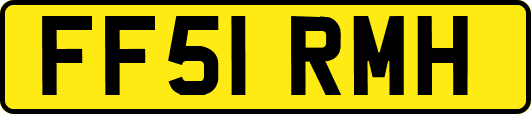 FF51 RMH